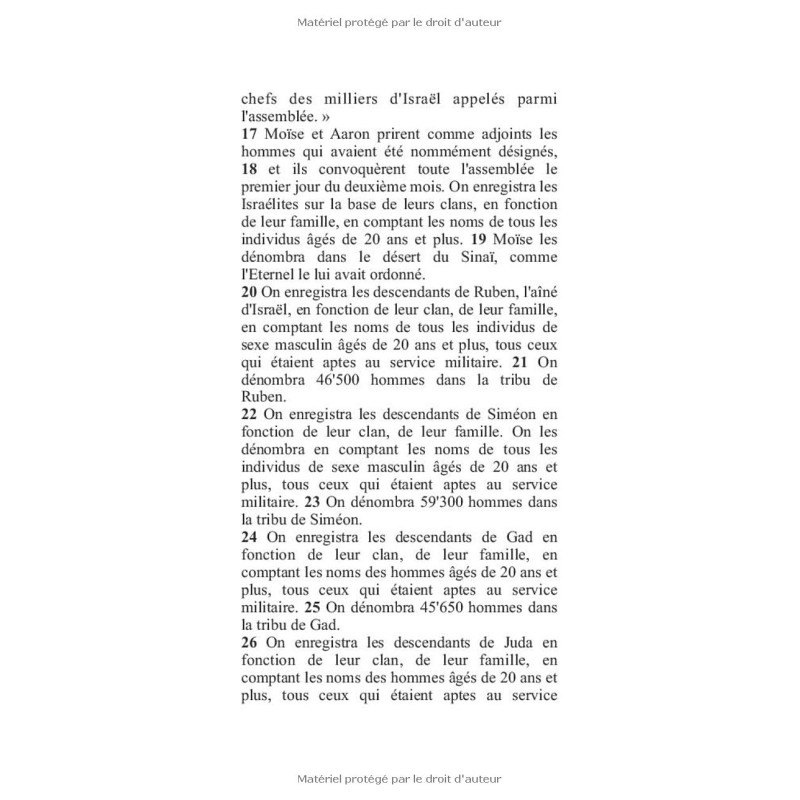 Matériel protégé par le droit d'auteur

chefs des milliers d'Israël appelés parmi l'assemblée. »
17 Moïse et Aaron prirent comme adjoints les hommes qui avaient été nommément désignés, 18 et ils convoquèrent toute l'assemblée le premier jour du deuxième mois. On enregistra les Israélites sur la base de leurs clans, en fonction de leur famille, en comptant les noms de tous les individus âgés de 20 ans et plus. 19 Moïse les dénombra dans le désert du Sinaï, comme l'Eternel le lui avait ordonné.
20 On enregistra les descendants de Ruben, l'aîné d'Israël, en fonction de leur clan, de leur famille, en comptant les noms de tous les individus de sexe masculin âgés de 20 ans et plus, tous ceux qui étaient aptes au service militaire. 21 On dénombra 46'500 hommes dans la tribu de Ruben.
22 On enregistra les descendants de Siméon en fonction de leur clan, de leur famille. On les dénombra en comptant les noms de tous les individus de sexe masculin âgés de 20 ans et plus, tous ceux qui étaient aptes au service militaire. 23 On dénombra 59'300 hommes dans la tribu de Siméon.
24 On enregistra les descendants de Gad en fonction de leur clan, de leur famille, en comptant les noms des hommes âgés de 20 ans et plus, tous ceux qui étaient aptes au service militaire. 25 On dénombra 45'650 hommes dans la tribu de Gad.
26 On enregistra les descendants de Juda en fonction de leur clan, de leur famille, en comptant les noms des hommes âgés de 20 ans et plus, tous ceux qui étaient aptes au service

Matériel protégé par le droit d'auteur